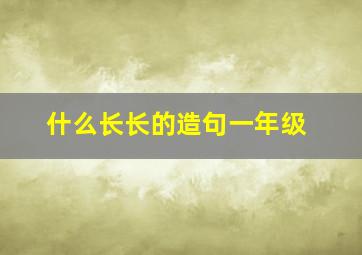 什么长长的造句一年级